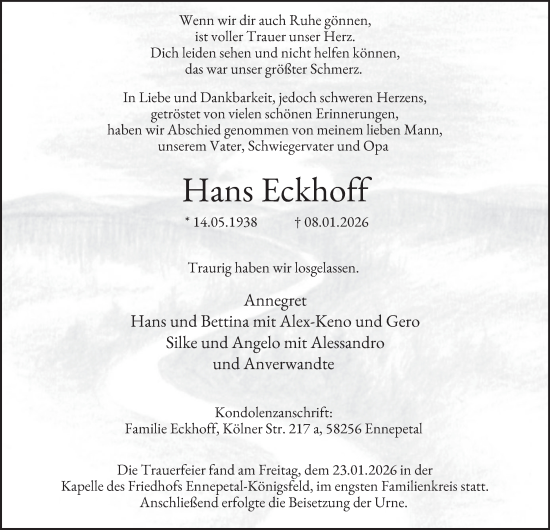 Wenn wir dir auch Ruhe gönnen,
ist voller Trauer unser Herz.
Dich leiden sehen und nicht helfen können,
das war unser größter Schmerz.

In Liebe und Dankbarkeit, jedoch schweren Herzens,
getröstet von vielen schönen Erinnerungen,
haben wir Abschied genommen von meinem lieben Mann,
unserem Vater, Schwiegervater und Opa

Hans Eckhoff

* 14.05.1938 † 08.01.2026

Traurig haben wir losgelassen.

Annegret
Hans und Bettina mit Alex-Keno und Gero
Silke und Angelo mit Alessandro
und Anverwandte

Kondolenzanschrift:
Familie Eckhoff, Kölner Str. 217 a, 58256 Ennepetal

Die Trauerfeier fand am Freitag, dem 23.01.2026 in der Kapelle des Friedhofs Ennepetal-Königsfeld, im engsten Familienkreis statt. Anschließend erfolgte die Beisetzung der Urne.